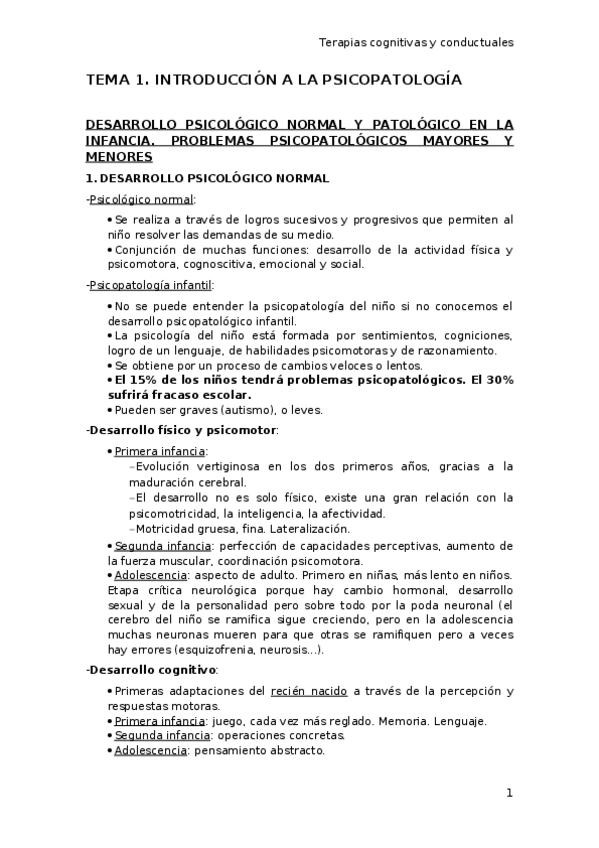 Terapias cognitivas y conductuales

TEMA 1. INTRODUCCIÓN A LA PSICOPATOLOGÍA

DESARROLLO PSICOLÓGICO NORMAL Y PATOLÓGICO EN LA INFANCIA. PROBLEMAS PSICOPATOLÓGICOS MAYORES Y MENORES

1. DESARROLLO PSICOLÓGICO NORMAL

-Psicológico normal:

• Se realiza a través de logros sucesivos y progresivos que permiten al niño resolver las demandas de su medio.
• Conjunción de muchas funciones: desarrollo de la actividad física y psicomotora, cognoscitiva, emocional y social.

-Psicopatología infantil:

• No se puede entender la psicopatología del niño si no conocemos el desarrollo psicopatológico infantil.
• La psicología del niño está formada por sentimientos, cogniciones, logro de un lenguaje, de habilidades psicomotoras y de razonamiento.
• Se obtiene por un proceso de cambios veloces o lentos.
• El 15% de los niños tendrá problemas psicopatológicos. El 30% sufrirá fracaso escolar.
• Pueden ser graves (autismo), o leves.

-Desarrollo físico y psicomotor:

• Primera infancia:
–Evolución vertiginosa en los dos primeros años, gracias a la maduración cerebral.
–El desarrollo no es solo físico, existe una gran relación con la psicomotricidad, la inteligencia, la afectividad.
–Motricidad gruesa, fina. Lateralización.
• Segunda infancia: perfección de capacidades perceptivas, aumento de la fuerza muscular, coordinación psicomotora.
• Adolescencia: aspecto de adulto. Primero en niñas, más lento en niños. Etapa crítica neurológica porque hay cambio hormonal, desarrollo sexual y de la personalidad pero sobre todo por la poda neuronal (el cerebro del niño se ramifica sigue creciendo, pero en la adolescencia muchas neuronas mueren para que otras se ramifiquen pero a veces hay errores (esquizofrenia, neurosis...).

-Desarrollo cognitivo:

• Primeras adaptaciones del recién nacido a través de la percepción y respuestas motoras.
• Primera infancia: juego, cada vez más reglado. Memoria. Lenguaje.
• Segunda infancia: operaciones concretas.
• Adolescencia: pensamiento abstracto.

1